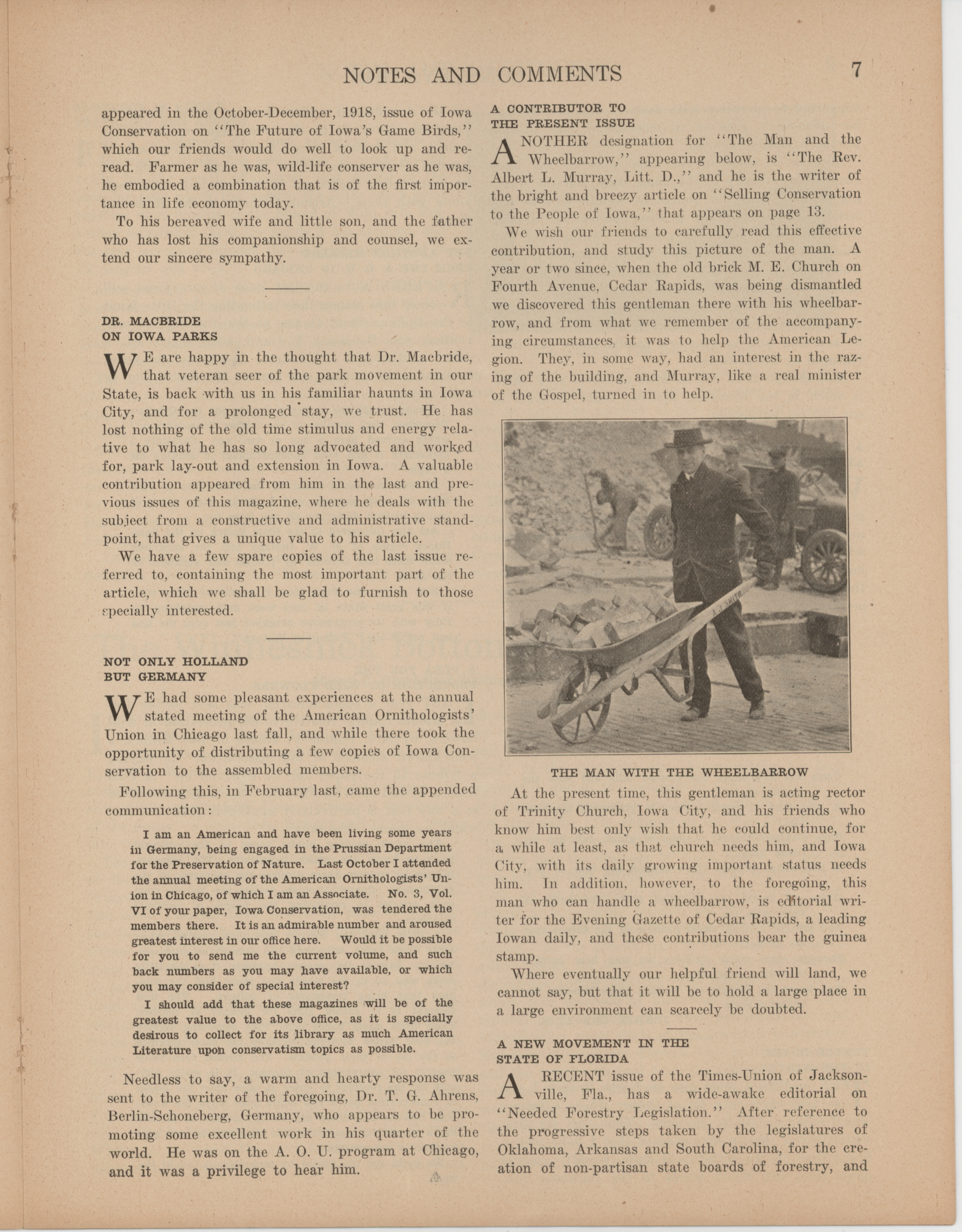 NOTES AND COMMENTS 7

appeared in the October-December, 1918, issue of Iowa Conservation on "The Future of Iowa's Game Birds," which our friends would do well to look up and reread. Farmer as he was, wild-life conserver as he was, he embodied a combination that is of the first importance in life economy today.

To his bereaved wife and little son, and the father who has lost his companionship and counsel, we extend our sincere sympathy.

DR. MACBRIDE
ON IOWA PARKS

WE are happy in the thought that Dr. Macbride, that veteran seer of the park movement in our State, is back with us in his familiar haunts in Iowa City, and for a prolonged stay, we trust. He has lost nothing of the old time stimulus and energy relative to what he has so long advocated and worked for, park lay-out and extension in Iowa. A valuable contribution appeared from him in the last and previous issues of this magazine, where he deals with the subject from a constructive and administrative standpoint, that gives a unique value to his article.

We have a few spare copies of the last issue referred to, containing the most important part of the article, which we shall be glad to furnish to those specially interested.

NOT ONLY HOLLAND
BUT GERMANY

WE had some pleasant experiences at the annual stated meeting of the American Ornithologists' Union in Chicago last fall, and while there took the opportunity of distributing a few copies of Iowa Conservation to the assembled members.

Following this, in February last, came the appended communication:

I am an American and have been living some years in Germany, being engaged in the Prussian Department for the Preservation of Nature. Last October I attended the annual meeting of the American Ornithologists' Union in Chicago, of which I am an Associate. No. 3, Vol. VI of your paper, Iowa Conservation, was tendered the members there. It is an admirable number and aroused greatest interest in our office here. Would it be possible for you to send me the current volume, and such back numbers as you may have available, or which you may consider of special interest?

I should add that these magazines will be of the greatest value to the above office, as it is specially desirous to collect for its library as much American Literature upon conservatism topics as possible.

Needless to say, a warm and hearty response was sent to the writer of the foregoing, Dr. T. G. Ahrens, Berlin-Schoneberg, Germany, who appears to be promoting some excellent work in his quarter of the world. He was on the A. O. U. program at Chicago, and it was a privilege to hear him.

A CONTRIBUTOR TO
THE PRESENT ISSUE

ANOTHER designation for "The Man and the Wheelbarrow," appearing below, is "The Rev. Albert L. Murray, Litt. D.," and he is the writer of the bright and breezy article on "Selling Conservation to the People of Iowa," that appears on page 13.

We wish our friends to carefully read this effective contribution, and study this picture of the man. A year or two since, when the old brick M. E. Church on Fourth Avenue, Cedar Rapids, was being dismantled we discovered this gentleman there with his wheelbarrow, and from what we remember of the accompanying circumstances, it was to help the American Legion. They, in some way, had an interest in the razing of the building, and Murray, like a real minister of the Gospel, turned in to help.

THE MAN WITH THE WHEELBARROW

At the present time, this gentleman is acting rector of Trinity Church, Iowa City, and his friends who know him best only wish that he could continue, for a while at least, as that church needs him, and Iowa City, with its daily growing important status needs him. In addition, however, to the foregoing, this man who can handle a wheelbarrow, is editorial writer for the Evening Gazette of Cedar Rapids, a leading Iowan daily, and these contributions bear the guinea stamp.

Where eventually our helpful friend will land, we cannot say, but that it will be to hold a large place in a large environment can scarcely be doubted.

A NEW MOVEMENT IN THE
STATE OF FLORIDA

A RECENT issue of the Times-Union of Jacksonville, Fla., has a wide-awake editorial on "Needed Forestry Legislation." After reference to the progressive steps taken by the legislatures of Oklahoma, Arkansas and South Carolina, for the creation of non-partisan state boards of forestry, and